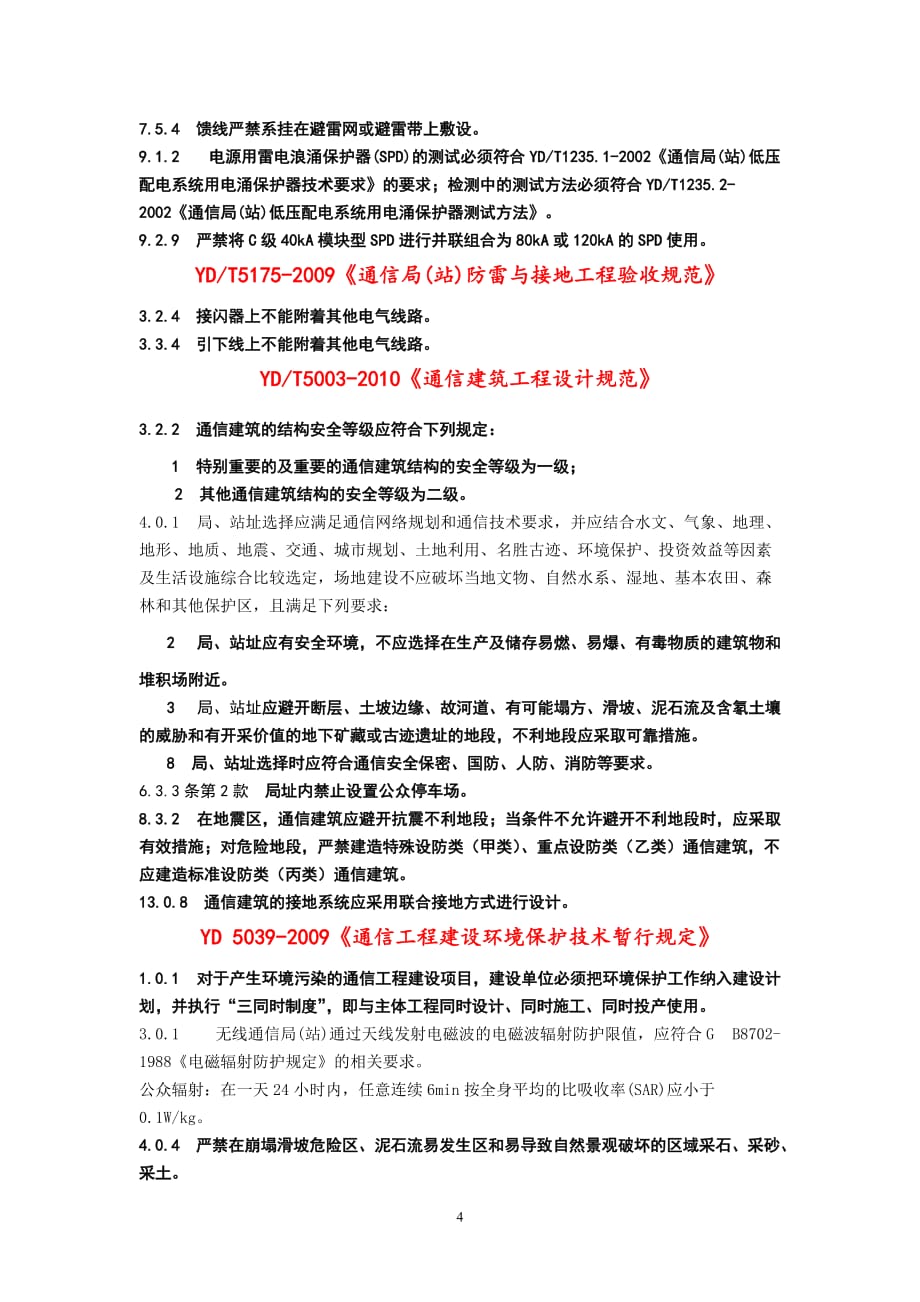 7.5.4 馈线严禁系挂在避雷网或避雷带上敷设。

9.1.2 电源用雷电浪涌保护器(SPD)的测试必须符合 YD/T1235.1-2002《通信局(站)低压配电系统用电涌保护器技术要求》的要求；检测中的测试方法必须符合 YD/T1235.2-2002《通信局(站)低压配电系统用电涌保护器测试方法》。

9.2.9 严禁将 C 级 40kA 模块型 SPD 进行并联组合为 80kA 或 120kA 的 SPD 使用。

YD/T5175-2009《通信局(站)防雷与接地工程验收规范》

3.2.4 接闪器上不能附着其他电气线路。

3.3.4 引下线上不能附着其他电气线路。

YD/T5003-2010《通信建筑工程设计规范》

3.2.2 通信建筑的结构安全等级应符合下列规定：

1 特别重要的及重要的通信建筑结构的安全等级为一级；

2 其他通信建筑结构的安全等级为二级。

4.0.1 局、站址选择应满足通信网络规划和通信技术要求，并应结合水文、气象、地理、地形、地质、地震、交通、城市规划、土地利用、名胜古迹、环境保护、投资效益等因素及生活设施综合比较选定，场地建设不应破坏当地文物、自然水系、湿地、基本农田、森林和其他保护区，且满足下列要求：

2 局、站址应有安全环境，不应选择在生产及储存易燃、易爆、有毒物质的建筑物和堆积场附近。

3 局、站址应避开断层、土坡边缘、故河道、有可能塌方、滑坡、泥石流及含氡土壤的威胁和有开采价值的地下矿藏或古迹遗址的地段，不利地段应采取可靠措施。

8 局、站址选择时应符合通信安全保密、国防、人防、消防等要求。

6.3.3 条第 2 款 局址内禁止设置公众停车场。

8.3.2 在地震区，通信建筑应避开抗震不利地段；当条件不允许避开不利地段时，应采取有效措施；对危险地段，严禁建造特殊设防类（甲类）、重点设防类（乙类）通信建筑，不应建造标准设防类（丙类）通信建筑。

13.0.8 通信建筑的接地系统应采用联合接地方式进行设计。

YD 5039-2009《通信工程建设环境保护技术暂行规定》

1.0.1 对于产生环境污染的通信工程建设项目，建设单位必须把环境保护工作纳入建设计划，并执行“三同时制度”，即与主体工程同时设计、同时施工、同时投产使用。

3.0.1 无线通信局(站)通过天线发射电磁波的电磁波辐射防护限值，应符合 G B8702-1988《电磁辐射防护规定》的相关要求。

公众辐射：在一天 24 小时内，任意连续 6min 按全身平均的比吸收率(SAR)应小于 0.1W/kg。

4.0.4 严禁在崩塌滑坡危险区、泥石流易发生区和易导致自然景观破坏的区域采石、采砂、采土。

4